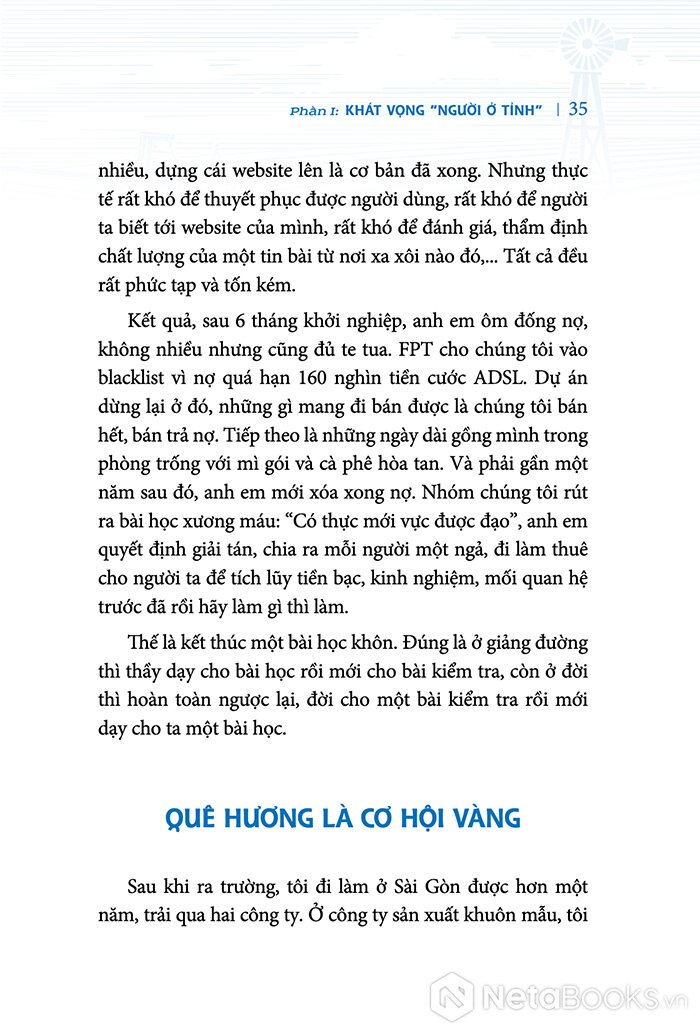 Phần I: KHÁT VỌNG "NGƯỜI Ở TỈNH" | 35

nhiều, dựng cái website lên là cơ bản đã xong. Nhưng thực tế rất khó để thuyết phục được người dùng, rất khó để người ta biết tới website của mình, rất khó để đánh giá, thẩm định chất lượng của một tin bài từ nơi xa xôi nào đó,... Tất cả đều rất phức tạp và tốn kém.

Kết quả, sau 6 tháng khởi nghiệp, anh em ôm đống nợ, không nhiều nhưng cũng đủ te tua. FPT cho chúng tôi vào blacklist vì nợ quá hạn 160 nghìn tiền cước ADSL. Dự án dừng lại ở đó, những gì mang đi bán được là chúng tôi bán hết, bán trả nợ. Tiếp theo là những ngày dài gồng mình trong phòng trống với mì gói và cà phê hòa tan. Và phải gần một năm sau đó, anh em mới xóa xong nợ. Nhóm chúng tôi rút ra bài học xương máu: "Có thực mới vực được đạo", anh em quyết định giải tán, chia ra mỗi người một ngả, đi làm thuê cho người ta để tích lũy tiền bạc, kinh nghiệm, mối quan hệ trước đã rồi hãy làm gì thì làm.

Thế là kết thúc một bài học khôn. Đúng là ở giảng đường thì thầy dạy cho bài học rồi mới cho bài kiểm tra, còn ở đời thì hoàn toàn ngược lại, đời cho một bài kiểm tra rồi mới dạy cho ta một bài học.

QUÊ HƯƠNG LÀ CƠ HỘI VÀNG

Sau khi ra trường, tôi đi làm ở Sài Gòn được hơn một năm, trải qua hai công ty. Ở công ty sản xuất khuôn mẫu, tôi

NetaBooks.vn